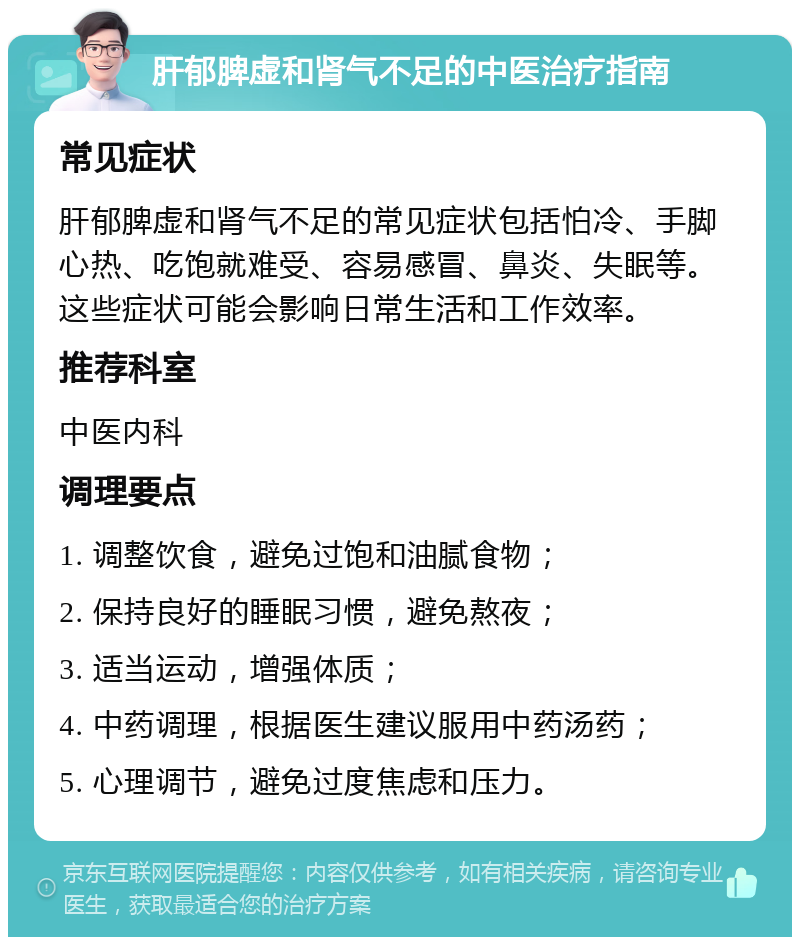 肝郁脾虚和肾气不足的中医治疗指南

常见症状

肝郁脾虚和肾气不足的常见症状包括怕冷、手脚心热、吃饱就难受、容易感冒、鼻炎、失眠等。这些症状可能会影响日常生活和工作效率。

推荐科室

中医内科

调理要点

1. 调整饮食，避免过饱和油腻食物；

2. 保持良好的睡眠习惯，避免熬夜；

3. 适当运动，增强体质；

4. 中药调理，根据医生建议服用中药汤药；

5. 心理调节，避免过度焦虑和压力。

京东互联网医院提醒您：内容仅供参考，如有相关疾病，请咨询专业医生，获取最适合您的治疗方案